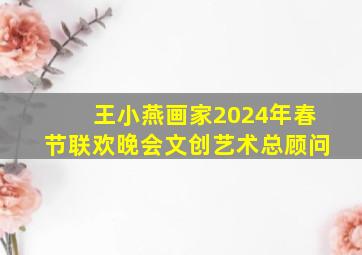 王小燕画家2024年春节联欢晚会文创艺术总顾问